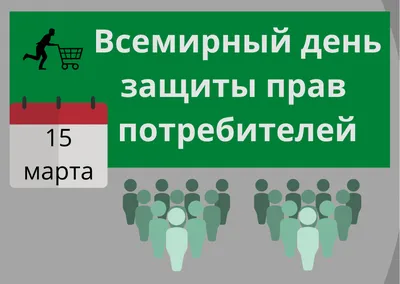 Всемирный день защиты прав потребителей

15 марта